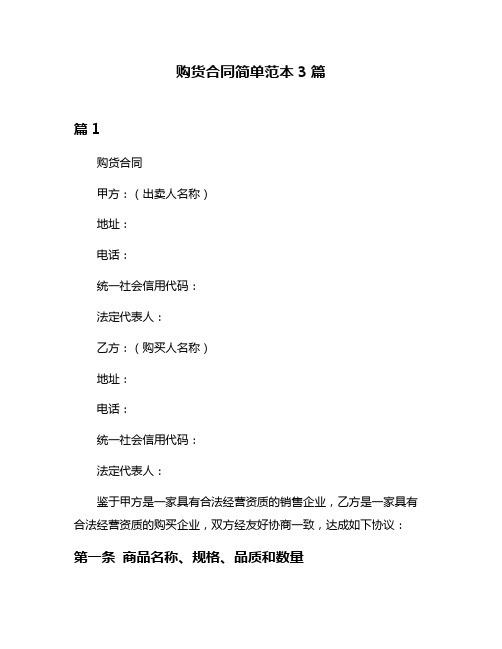 购货合同简单范本 3 篇

篇 1

购货合同

甲方：（出卖人名称）

地址：

电话：

统一社会信用代码：

法定代表人：

乙方：（购买人名称）

地址：

电话：

统一社会信用代码：

法定代表人：

鉴于甲方是一家具有合法经营资质的销售企业，乙方是一家具有合法经营资质的购买企业，双方经友好协商一致，达成如下协议：

第一条 商品名称、规格、品质和数量